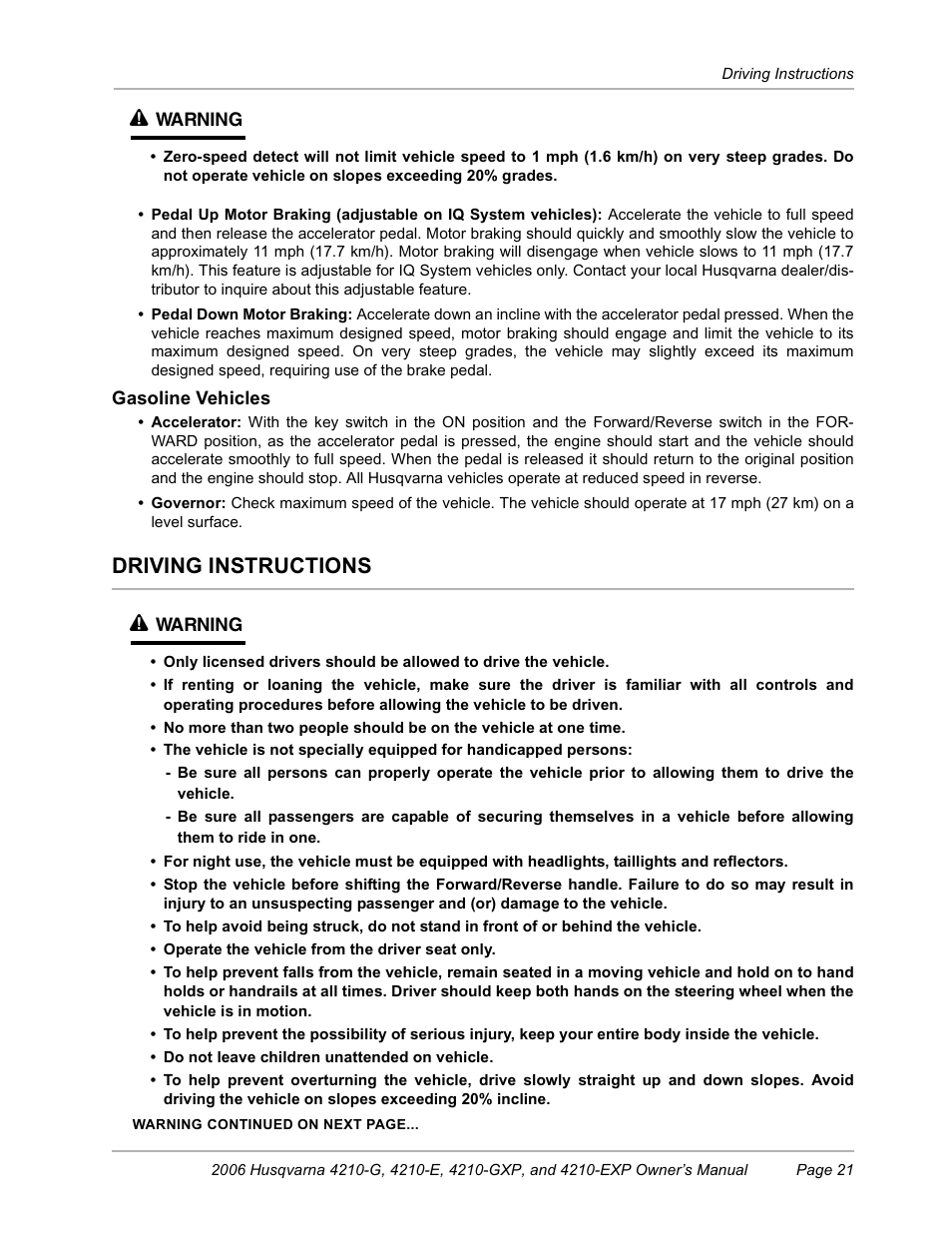 Driving Instructions

WARNING

• Zero-speed detect will not limit vehicle speed to 1 mph (1.6 km/h) on very steep grades. Do not operate vehicle on slopes exceeding 20% grades.

• Pedal Up Motor Braking (adjustable on IQ System vehicles): Accelerate the vehicle to full speed and then release the accelerator pedal. Motor braking should quickly and smoothly slow the vehicle to approximately 11 mph (17.7 km/h). Motor braking will disengage when vehicle slows to 11 mph (17.7 km/h). This feature is adjustable for IQ System vehicles only. Contact your local Husqvarna dealer/distributor to inquire about this adjustable feature.

• Pedal Down Motor Braking: Accelerate down an incline with the accelerator pedal pressed. When the vehicle reaches maximum designed speed, motor braking should engage and limit the vehicle to its maximum designed speed. On very steep grades, the vehicle may slightly exceed its maximum designed speed, requiring use of the brake pedal.

Gasoline Vehicles

• Accelerator: With the key switch in the ON position and the Forward/Reverse switch in the FORWARD position, as the accelerator pedal is pressed, the engine should start and the vehicle should accelerate smoothly to full speed. When the pedal is released it should return to the original position and the engine should stop. All Husqvarna vehicles operate at reduced speed in reverse.

• Governor: Check maximum speed of the vehicle. The vehicle should operate at 17 mph (27 km) on a level surface.

DRIVING INSTRUCTIONS

WARNING

• Only licensed drivers should be allowed to drive the vehicle.
• If renting or loaning the vehicle, make sure the driver is familiar with all controls and operating procedures before allowing the vehicle to be driven.
• No more than two people should be on the vehicle at one time.
• The vehicle is not specially equipped for handicapped persons:
- Be sure all persons can properly operate the vehicle prior to allowing them to drive the vehicle.
- Be sure all passengers are capable of securing themselves in a vehicle before allowing them to ride in one.
• For night use, the vehicle must be equipped with headlights, taillights and reflectors.
• Stop the vehicle before shifting the Forward/Reverse handle. Failure to do so may result in injury to an unsuspecting passenger and (or) damage to the vehicle.
• To help avoid being struck, do not stand in front of or behind the vehicle.
• Operate the vehicle from the driver seat only.
• To help prevent falls from the vehicle, remain seated in a moving vehicle and hold on to hand holds or handrails at all times. Driver should keep both hands on the steering wheel when the vehicle is in motion.
• To help prevent the possibility of serious injury, keep your entire body inside the vehicle.
• Do not leave children unattended on vehicle.
• To help prevent overturning the vehicle, drive slowly straight up and down slopes. Avoid driving the vehicle on slopes exceeding 20% incline.

WARNING CONTINUED ON NEXT PAGE...

2006 Husqvarna 4210-G, 4210-E, 4210-GXP, and 4210-EXP Owner's Manual Page 21